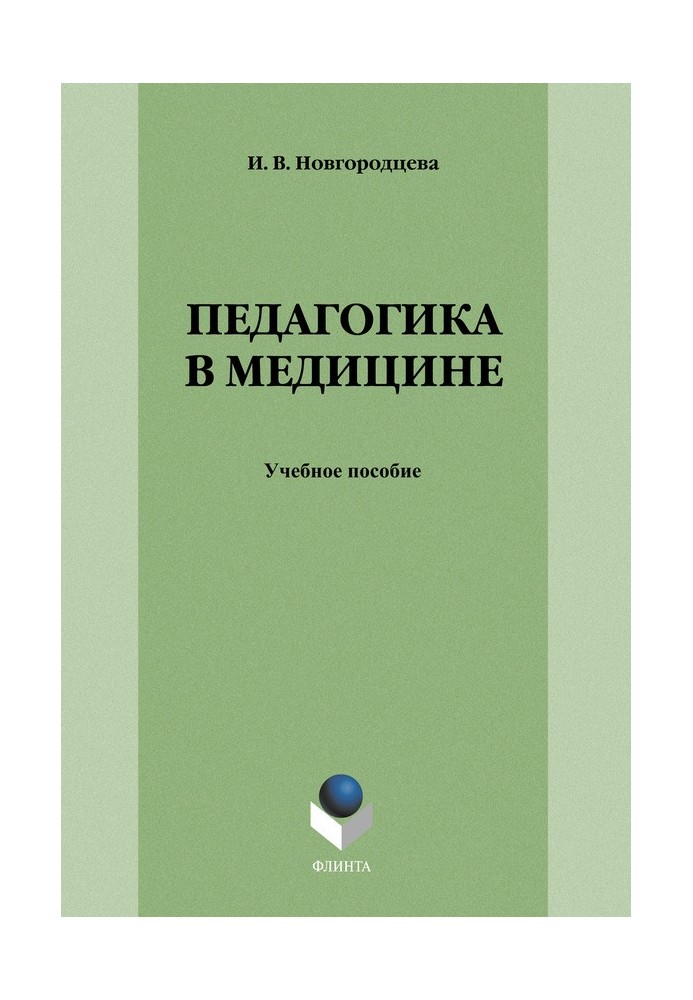 И. В. Новгородцева

ПЕДАГОГИКА
В МЕДИЦИНЕ

Учебное пособие

ФЛИНТА